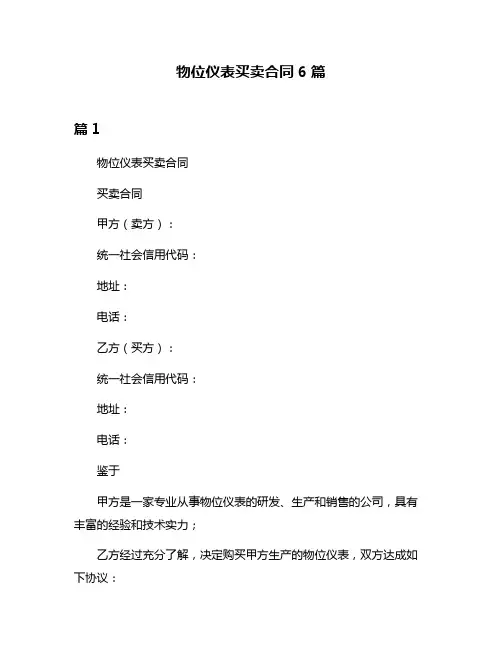 物位仪表买卖合同 6 篇

篇 1

物位仪表买卖合同

买卖合同

甲方（卖方）：

统一社会信用代码：

地址：

电话：

乙方（买方）：

统一社会信用代码：

地址：

电话：

鉴于

甲方是一家专业从事物位仪表的研发、生产和销售的公司，具有丰富的经验和技术实力；

乙方经过充分了解，决定购买甲方生产的物位仪表，双方达成如下协议：